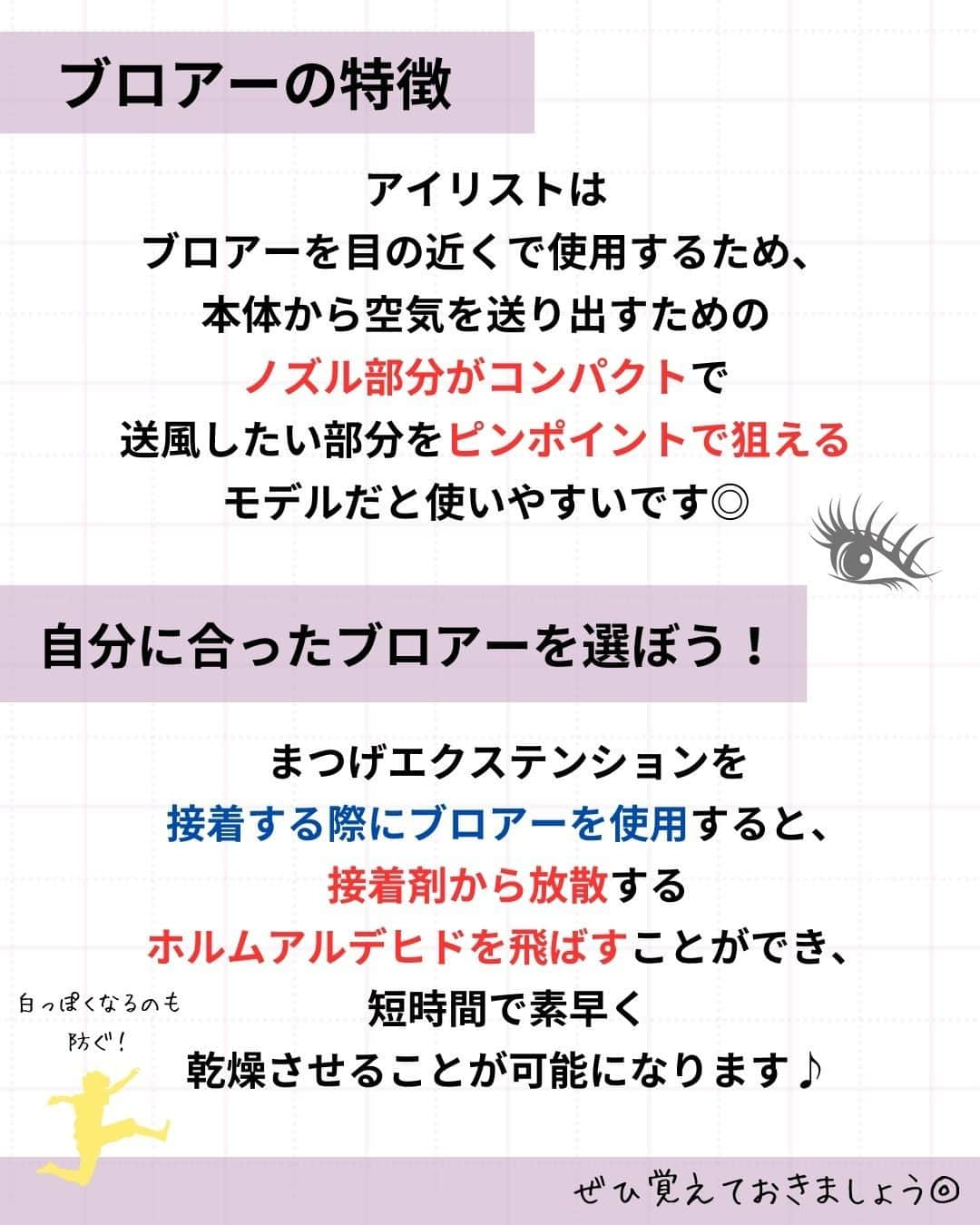 ブロアーの特徴

アイリストは
ブロアーを目の近くで使用するため、
本体から空気を送り出すための
ノズル部分がコンパクトで
送風したい部分をピンポイントで狙える
モデルだと使いやすいです◎

自分に合ったブロアーを選ぼう！

まつげエクステンションを
接着する際にブロアーを使用すると、
接着剤から放散する
ホルムアルデヒドを飛ばすことができ、
短時間で素早く
乾燥させることが可能になります♪

白っぽくなるのも
防ぐ！

ぜひ覚えておきましょう◎